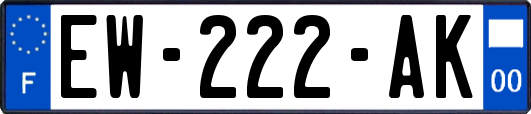 F
EW-222-AK
00